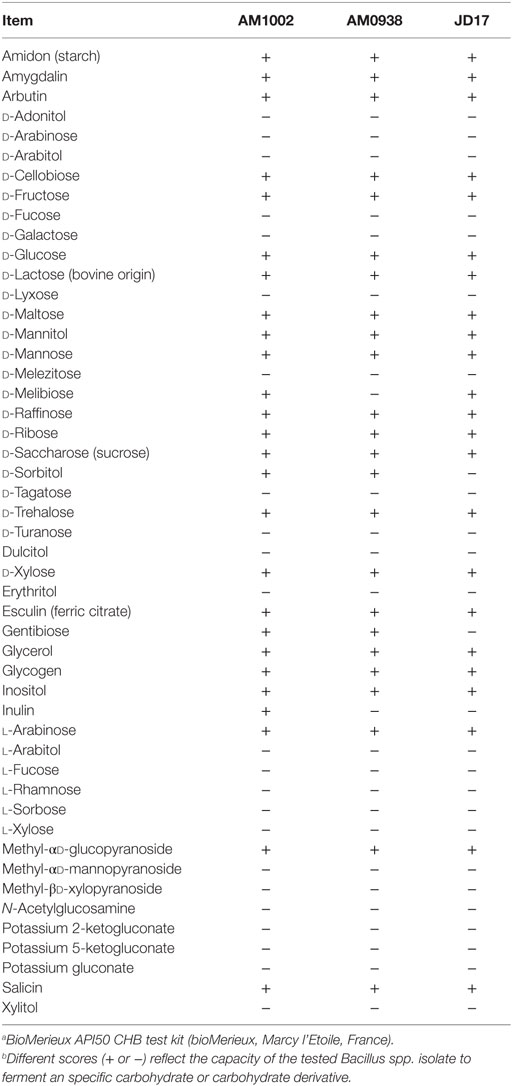 | Item | AM1002 | AM0938 | JD17 |
|---|---|---|---|
| Amidon (starch) | + | + | + |
| Amygdalin | + | + | + |
| Arbutin | + | + | + |
| D-Adonitol | – | – | – |
| D-Arabinose | – | – | – |
| D-Arabitol | – | – | – |
| D-Cellobiose | + | + | + |
| D-Fructose | + | + | + |
| D-Fucose | – | – | – |
| D-Galactose | – | – | – |
| D-Glucose | + | + | + |
| D-Lactose (bovine origin) | + | + | + |
| D-Lyxose | – | – | – |
| D-Maltose | + | + | + |
| D-Mannitol | + | + | + |
| D-Mannose | + | + | + |
| D-Melezitose | – | – | – |
| D-Melibiose | + | – | + |
| D-Raffinose | + | + | + |
| D-Ribose | + | + | + |
| D-Saccharose (sucrose) | + | + | + |
| D-Sorbitol | + | + | – |
| D-Tagatose | – | – | – |
| D-Trehalose | + | + | + |
| D-Turanose | – | – | – |
| Dulcitol | – | – | – |
| D-Xylose | + | + | + |
| Erythritol | – | – | – |
| Esculin (ferric citrate) | + | + | + |
| Gentibiose | + | + | – |
| Glycerol | + | + | + |
| Glycogen | + | + | + |
| Inositol | + | + | + |
| Inulin | + | – | – |
| L-Arabinose | + | + | + |
| L-Arabitol | – | – | – |
| L-Fucose | – | – | – |
| L-Rhamnose | – | – | – |
| L-Sorbose | – | – | – |
| L-Xylose | – | – | – |
| Methyl-αD-glucopyranoside | + | + | + |
| Methyl-αD-mannopyranoside | – | – | – |
| Methyl-βD-xylopyranoside | – | – | – |
| N-Acetylglucosamine | – | – | – |
| Potassium 2-ketogluconate | – | – | – |
| Potassium 5-ketogluconate | – | – | – |
| Potassium gluconate | – | – | – |
| Salicin | + | + | + |
| Xylitol | – | – | – |

$^a$BioMerieux API50 CHB test kit (bioMerieux, Marcy l'Etoile, France).
$^b$Different scores (+ or –) reflect the capacity of the tested Bacillus spp. isolate to ferment an specific carbohydrate or carbohydrate derivative.